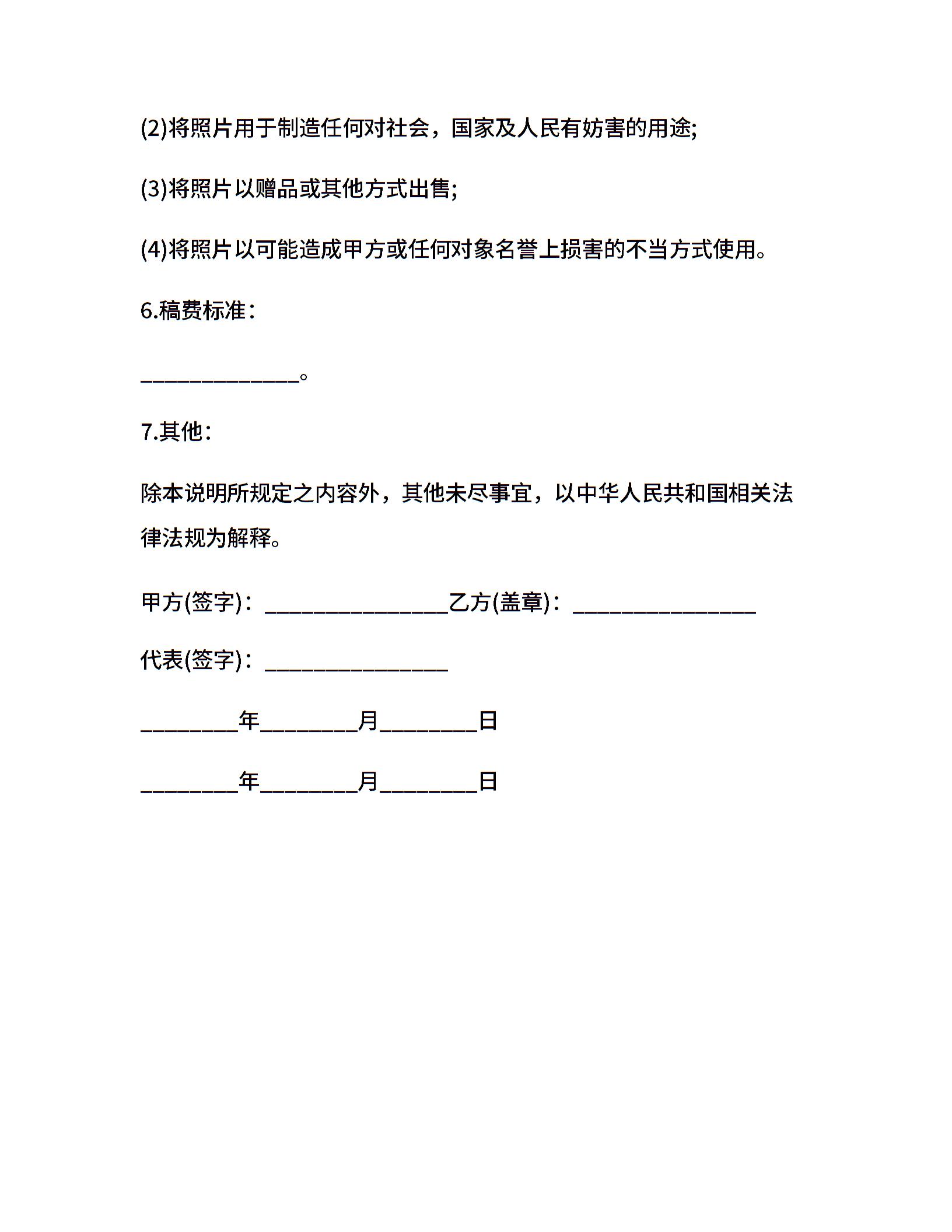 (2)将照片用于制造任何对社会，国家及人民有妨害的用途;

(3)将照片以赠品或其他方式出售;

(4)将照片以可能造成甲方或任何对象名誉上损害的不当方式使用。

6.稿费标准：

______________。

7.其他：

除本说明所规定之内容外，其他未尽事宜，以中华人民共和国相关法律法规为解释。

甲方(签字)：________________乙方(盖章)：________________

代表(签字)：________________

________年________月________日

________年________月________日